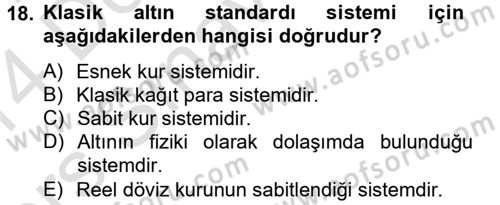 18. Klasik altın standardı sistemi için aşağıdakilerden hangisi doğrudur?

A) Esnek kur sistemidir.
B) Klasik kağıt para sistemidir.
C) Sabit kur sistemidir.
D) Altının fiziki olarak dolaşımda bulunduğu sistemdir.
E) Reel döviz kurunun sabitlendiği sistemdir.

www.aofsoru.com